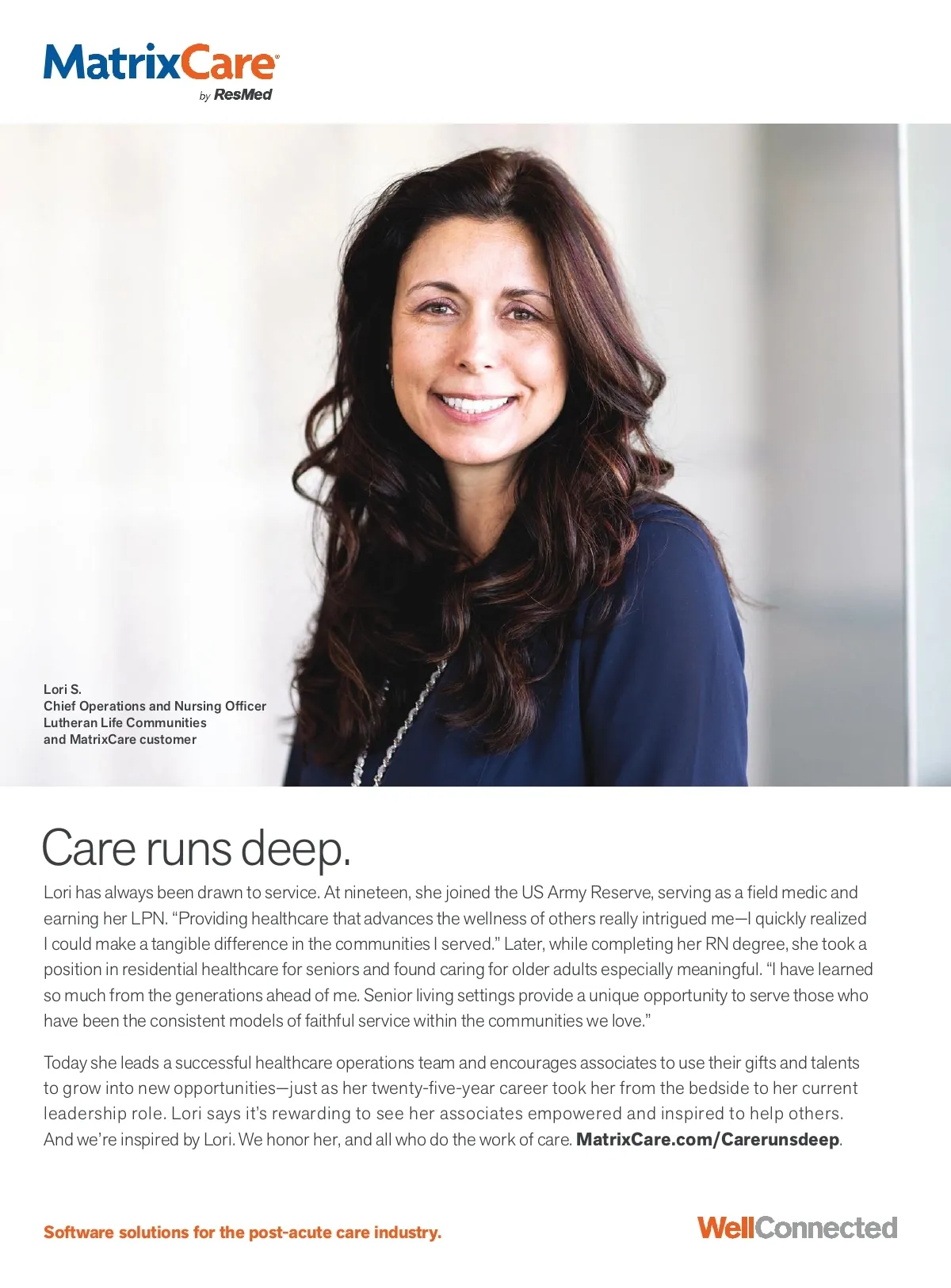 MatrixCare®
by ResMed

Lori S.
Chief Operations and Nursing Officer
Lutheran Life Communities
and MatrixCare customer

Care runs deep.

Lori has always been drawn to service. At nineteen, she joined the US Army Reserve, serving as a field medic and earning her LPN. “Providing healthcare that advances the wellness of others really intrigued me—I quickly realized I could make a tangible difference in the communities I served.” Later, while completing her RN degree, she took a position in residential healthcare for seniors and found caring for older adults especially meaningful. “I have learned so much from the generations ahead of me. Senior living settings provide a unique opportunity to serve those who have been the consistent models of faithful service within the communities we love.”

Today she leads a successful healthcare operations team and encourages associates to use their gifts and talents to grow into new opportunities—just as her twenty-five-year career took her from the bedside to her current leadership role. Lori says it’s rewarding to see her associates empowered and inspired to help others. And we’re inspired by Lori. We honor her, and all who do the work of care. MatrixCare.com/Carerunsdeep.

Software solutions for the post-acute care industry.

WellConnected